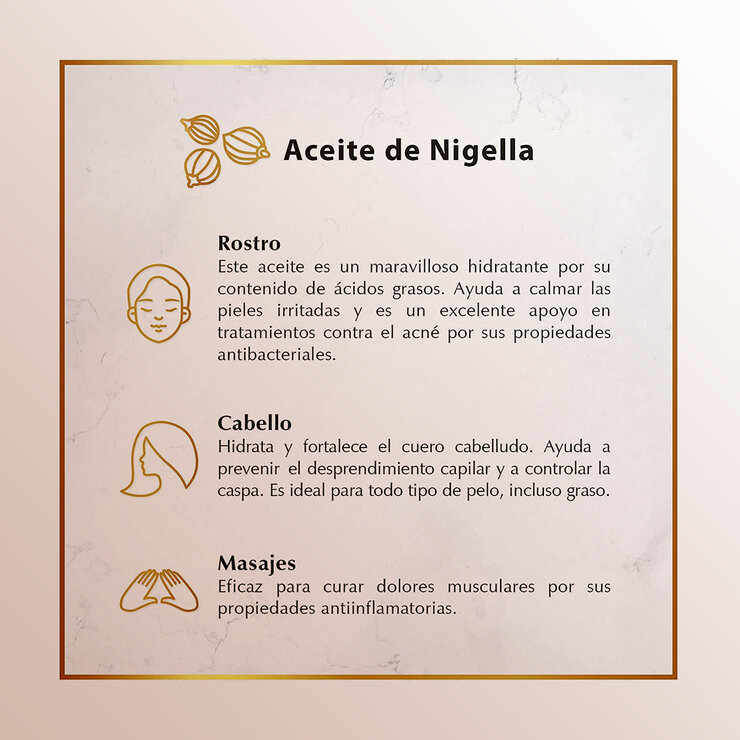 Aceite de Nigella

Rostro
Este aceite es un maravilloso hidratante por su contenido de ácidos grasos. Ayuda a calmar las pieles irritadas y es un excelente apoyo en tratamientos contra el acné por sus propiedades antibacteriales.

Cabello
Hidrata y fortalece el cuero cabelludo. Ayuda a prevenir el desprendimiento capilar y a controlar la caspa. Es ideal para todo tipo de pelo, incluso graso.

Masajes
Eficaz para curar dolores musculares por sus propiedades antiinflamatorias.